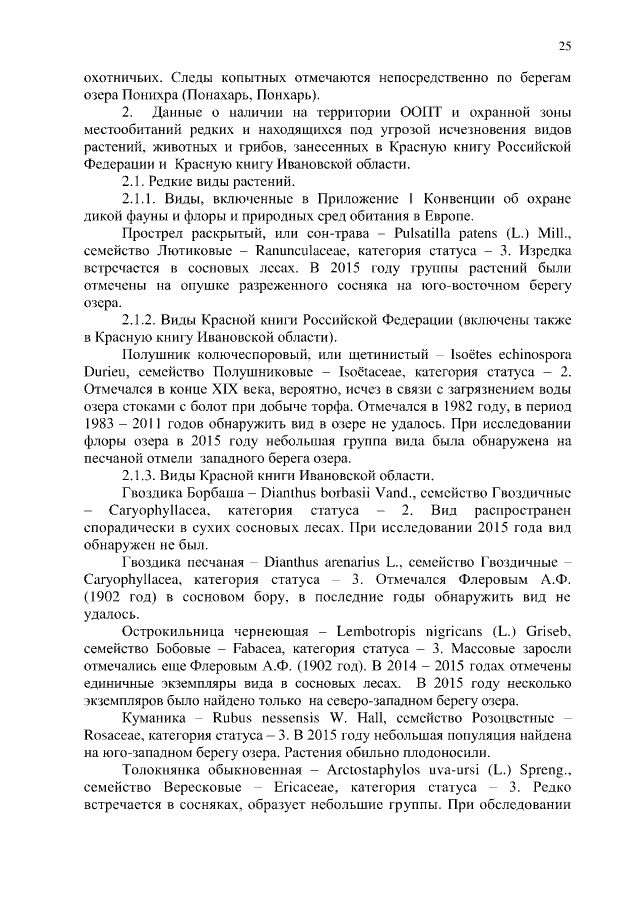 25

охотничьих. Следы копытных отмечаются непосредственно по берегам озера Понихра (Понахарь, Понхарь).

2. Данные о наличии на территории ООПТ и охранной зоны местообитаний редких и находящихся под угрозой исчезновения видов растений, животных и грибов, занесенных в Красную книгу Российской Федерации и Красную книгу Ивановской области.

2.1. Редкие виды растений.

2.1.1. Виды, включенные в Приложение I Конвенции об охране дикой фауны и флоры и природных сред обитания в Европе.

Прострел раскрытый, или сон-трава – Pulsatilla patens (L.) Mill., семейство Лютиковые – Ranunculaceae, категория статуса – 3. Изредка встречается в сосновых лесах. В 2015 году группы растений были отмечены на опушке разреженного сосняка на юго-восточном берегу озера.

2.1.2. Виды Красной книги Российской Федерации (включены также в Красную книгу Ивановской области).

Полушник колючеспоровый, или щетинистый – Isoëtes echinospora Durieu, семейство Полушниковые – Isoëtaceae, категория статуса – 2. Отмечался в конце XIX века, вероятно, исчез в связи с загрязнением воды озера стоками с болот при добыче торфа. Отмечался в 1982 году, в период 1983 – 2011 годов обнаружить вид в озере не удалось. При исследовании флоры озера в 2015 году небольшая группа вида была обнаружена на песчаной отмели западного берега озера.

2.1.3. Виды Красной книги Ивановской области.

Гвоздика Борбаша – Dianthus borbasii Vand., семейство Гвоздичные – Caryophyllacea, категория статуса – 2. Вид распространен спорадически в сухих сосновых лесах. При исследовании 2015 года вид обнаружен не был.

Гвоздика песчаная – Dianthus arenarius L., семейство Гвоздичные – Caryophyllacea, категория статуса – 3. Отмечался Флеровым А.Ф. (1902 год) в сосновом бору, в последние годы обнаружить вид не удалось.

Острокильница чернеющая – Lembotropis nigricans (L.) Griseb, семейство Бобовые – Fabacea, категория статуса – 3. Массовые заросли отмечались еще Флеровым А.Ф. (1902 год). В 2014 – 2015 годах отмечены единичные экземпляры вида в сосновых лесах. В 2015 году несколько экземпляров было найдено только на северо-западном берегу озера.

Куманика – Rubus nessensis W. Hall, семейство Розоцветные – Rosaceae, категория статуса – 3. В 2015 году небольшая популяция найдена на юго-западном берегу озера. Растения обильно плодоносили.

Толокнянка обыкновенная – Arctostaphylos uva-ursi (L.) Spreng., семейство Вересковые – Ericaceae, категория статуса – 3. Редко встречается в сосняках, образует небольшие группы. При обследовании